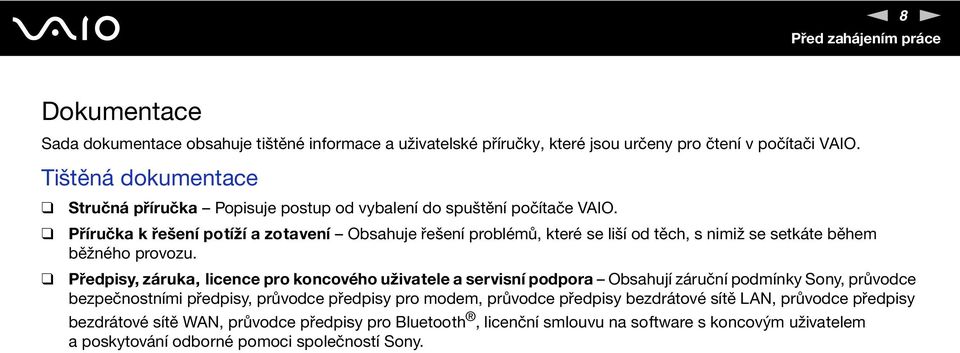 VAIO

8

Před zahájením práce

Dokumentace

Sada dokumentace obsahuje tištěné informace a uživatelské příručky, které jsou určeny pro čtení v počítači VAIO.

Tištěná dokumentace

❑ Stručná příručka – Popisuje postup od vybalení do spuštění počítače VAIO.

❑ Příručka k řešení potíží a zotavení – Obsahuje řešení problémů, které se liší od těch, s nimiž se setkáte během běžného provozu.

❑ Předpisy, záruka, licence pro koncového uživatele a servisní podpora – Obsahují záruční podmínky Sony, průvodce bezpečnostními předpisy, průvodce předpisy pro modem, průvodce předpisy bezdrátové sítě LAN, průvodce předpisy bezdrátové sítě WAN, průvodce předpisy pro Bluetooth®, licenční smlouvu na software s koncovým uživatelem a poskytování odborné pomoci společností Sony.